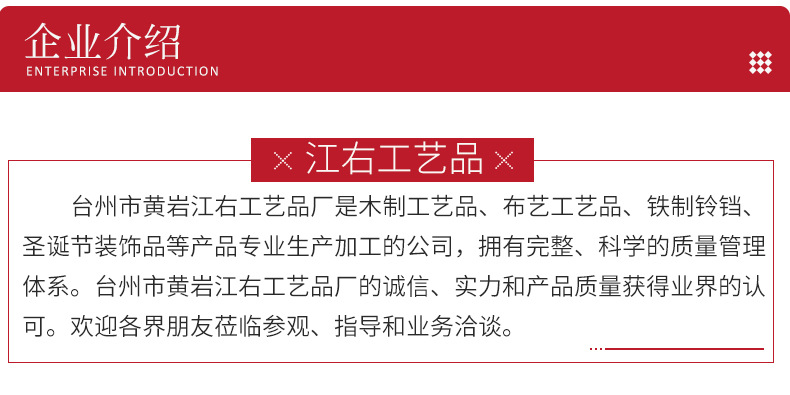 企业介绍
ENTERPRISE INTRODUCTION

× 江右工艺品 ×

台州市黄岩江右工艺品厂是木制工艺品、布艺工艺品、铁制铃铛、圣诞节装饰品等产品专业生产加工的公司，拥有完整、科学的质量管理体系。台州市黄岩江右工艺品厂的诚信、实力和产品质量获得业界的认可。欢迎各界朋友莅临参观、指导和业务洽谈。